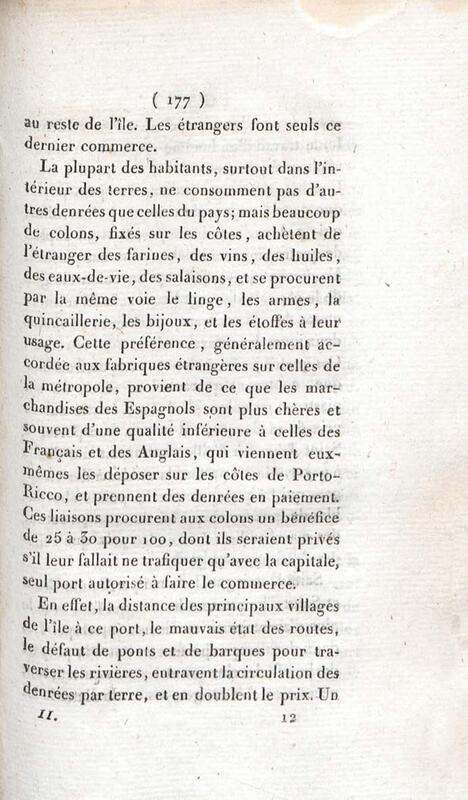 ( 177 )

au reste de l'île. Les étrangers font seuls ce dernier commerce.

La plupart des habitants, surtout dans l'intérieur des terres, ne consomment pas d'autres denrées que celles du pays; mais beaucoup de colons, fixés sur les côtes, achètent de l'étranger des farines, des vins, des huiles, des eaux-de-vie, des salaisons, et se procurent par la même voie le linge, les armes, la quincaillerie, les bijoux, et les étoffes à leur usage. Cette préférence, généralement accordée aux fabriques étrangères sur celles de la métropole, provient de ce que les marchandises des Espagnols sont plus chères et souvent d'une qualité inférieure à celles des Français et des Anglais, qui viennent eux-mêmes les déposer sur les côtes de Porto-Ricco, et prennent des denrées en paiement. Ces liaisons procurent aux colons un bénéfice de 25 à 30 pour 100, dont ils seraient privés s'il leur fallait ne trafiquer qu'avec la capitale, seul port autorisé à faire le commerce.

En effet, la distance des principaux villages de l'île à ce port, le mauvais état des routes, le défaut de ponts et de barques pour traverser les rivières, entravent la circulation des denrées par terre, et en doublent le prix. Un

II. 12